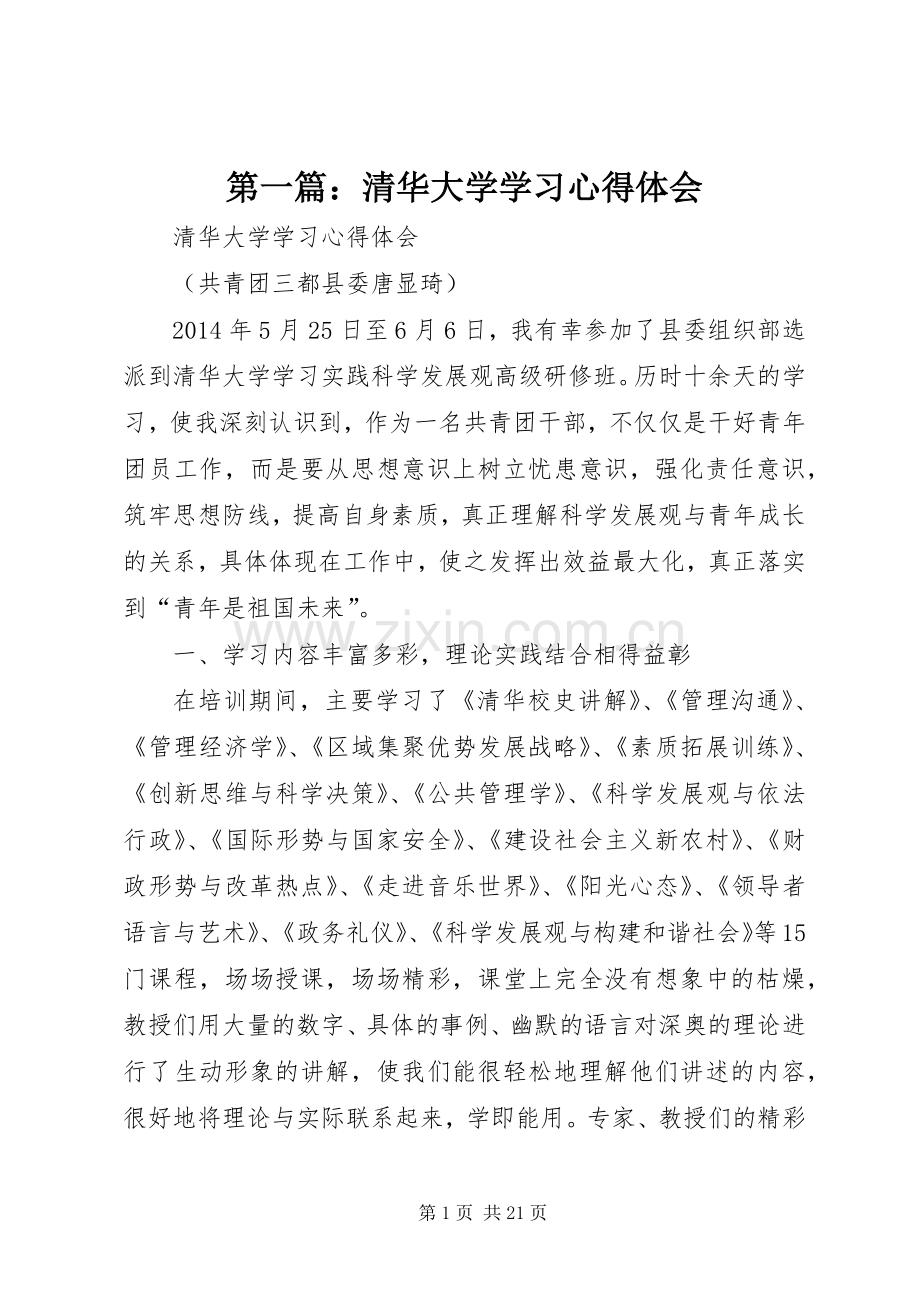 第一篇：清华大学学习心得体会

清华大学学习心得体会

（共青团三都县委唐显琦）

2014年5月25日至6月6日，我有幸参加了县委组织部选派到清华大学学习实践科学发展观高级研修班。历时十余天的学习，使我深刻认识到，作为一名共青团干部，不仅仅是干好青年团员工作，而是要从思想意识上树立忧患意识，强化责任意识，筑牢思想防线，提高自身素质，真正理解科学发展观与青年成长的关系，具体体现在工作中，使之发挥出效益最大化，真正落实到“青年是祖国未来”。

一、学习内容丰富多彩，理论实践结合相得益彰

在培训期间，主要学习了《清华校史讲解》、《管理沟通》、《管理经济学》、《区域集聚优势发展战略》、《素质拓展训练》、《创新思维与科学决策》、《公共管理学》、《科学发展观与依法行政》、《国际形势与国家安全》、《建设社会主义新农村》、《财政形势与改革热点》、《走进音乐世界》、《阳光心态》、《领导者语言与艺术》、《政务礼仪》、《科学发展观与构建和谐社会》等15门课程，场场授课，场场精彩，课堂上完全没有想象中的枯燥，教授们用大量的数字、具体的事例、幽默的语言对深奥的理论进行了生动形象的讲解，使我们能很轻松地理解他们讲述的内容，很好地将理论与实际联系起来，学即能用。专家、教授们的精彩

www.zixin.com.cn

第1页 共21页